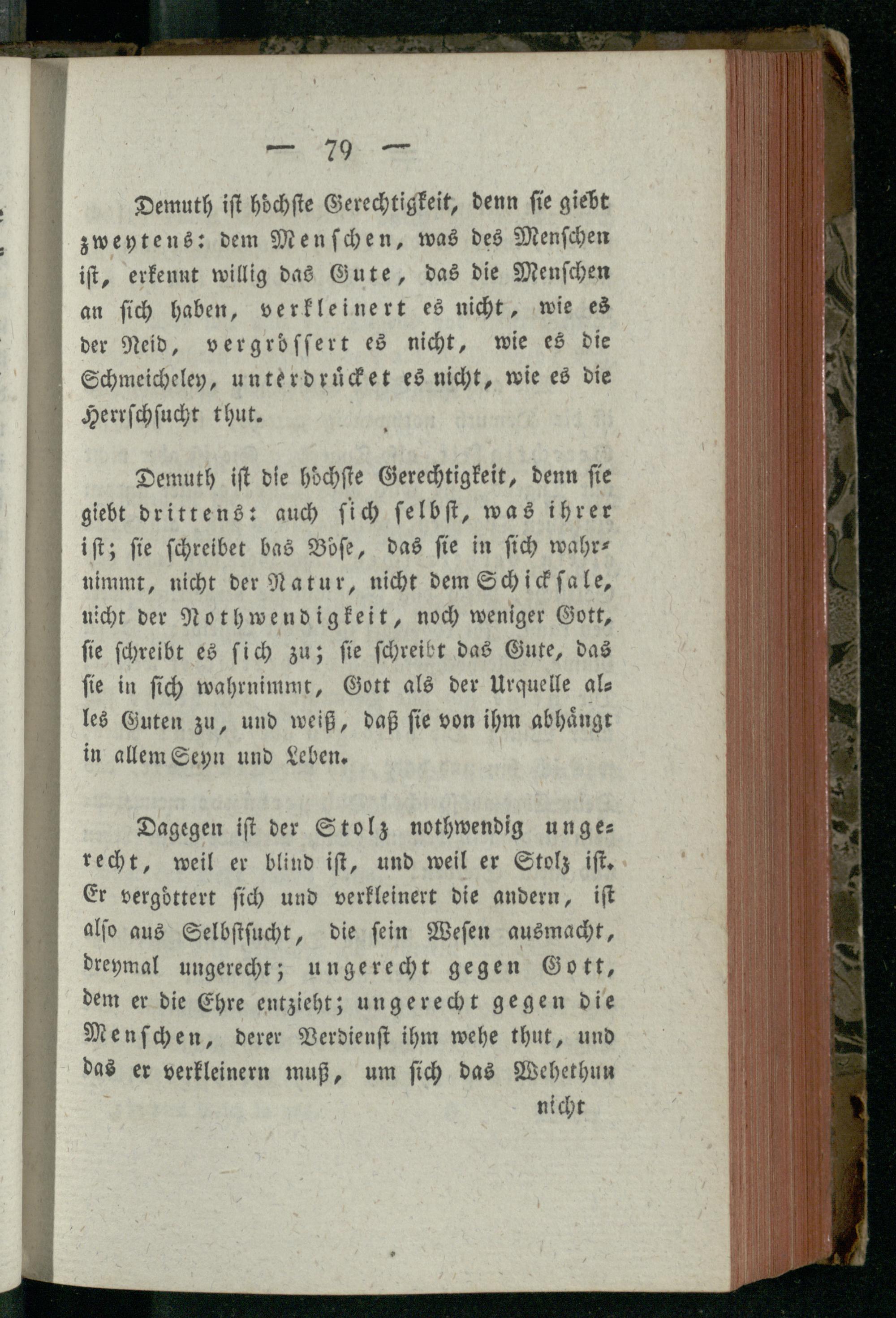 — 79 —

Demuth ist höchste Gerechtigkeit, denn sie giebt zweytens: dem Menschen, was des Menschen ist, erkennt willig das Gute, das die Menschen an sich haben, verkleinert es nicht, wie es der Neid, vergrössert es nicht, wie es die Schmeicheley, unterdrücket es nicht, wie es die Herrschsucht thut.

Demuth ist die höchste Gerechtigkeit, denn sie giebt drittens: auch sich selbst, was ihrer ist; sie schreibet das Böse, das sie in sich wahrnimmt, nicht der Natur, nicht dem Schicksale, nicht der Nothwendigkeit, noch weniger Gott, sie schreibt es sich zu; sie schreibt das Gute, das sie in sich wahrnimmt, Gott als der Urquelle alles Guten zu, und weiß, daß sie von ihm abhängt in allem Seyn und Leben.

Dagegen ist der Stolz nothwendig ungerecht, weil er blind ist, und weil er Stolz ist. Er vergöttert sich und verkleinert die andern, ist also aus Selbstsucht, die sein Wesen ausmacht, dreymal ungerecht; ungerecht gegen Gott, dem er die Ehre entzieht; ungerecht gegen die Menschen, derer Verdienst ihm wehe thut, und das er verkleinern muß, um sich das Wehethun

nicht